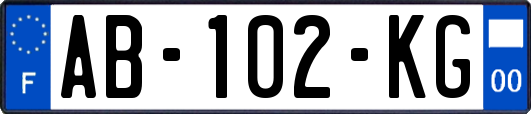 F
AB-102-KG
00